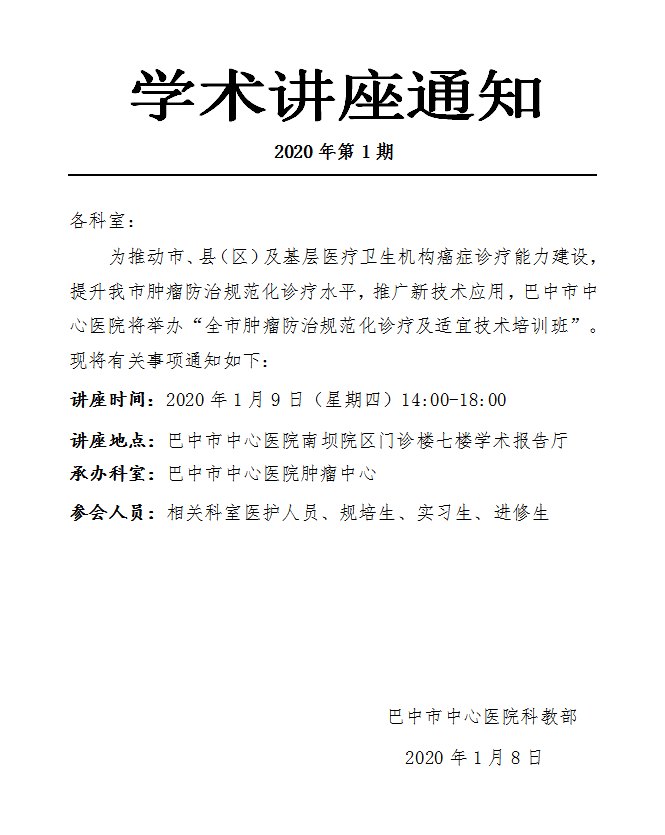 学术讲座通知

2020 年第 1 期

各科室：

为推动市、县（区）及基层医疗卫生机构癌症诊疗能力建设，提升我市肿瘤防治规范化诊疗水平，推广新技术应用，巴中市中心医院将举办“全市肿瘤防治规范化诊疗及适宜技术培训班”。现将有关事项通知如下：

讲座时间：2020 年 1 月 9 日（星期四）14:00-18:00

讲座地点：巴中市中心医院南坝院区门诊楼七楼学术报告厅

承办科室：巴中市中心医院肿瘤中心

参会人员：相关科室医护人员、规培生、实习生、进修生

巴中市中心医院科教部

2020 年 1 月 8 日